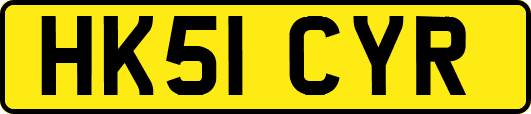 HK51 CYR